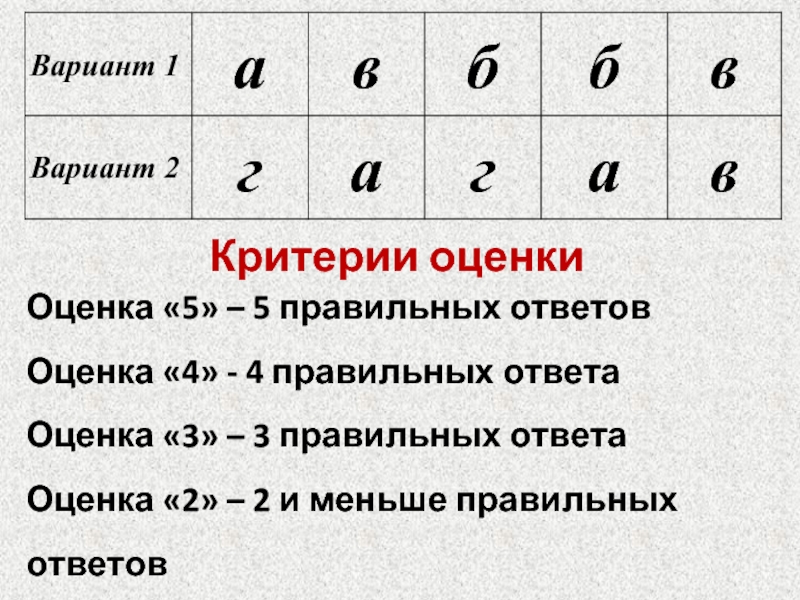 | Вариант 1 | а | в | б | б | в |
|---|---|---|---|---|---|
| Вариант 2 | г | а | г | а | в |

Критерии оценки

Оценка «5» – 5 правильных ответов

Оценка «4» - 4 правильных ответа

Оценка «3» – 3 правильных ответа

Оценка «2» – 2 и меньше правильных ответов